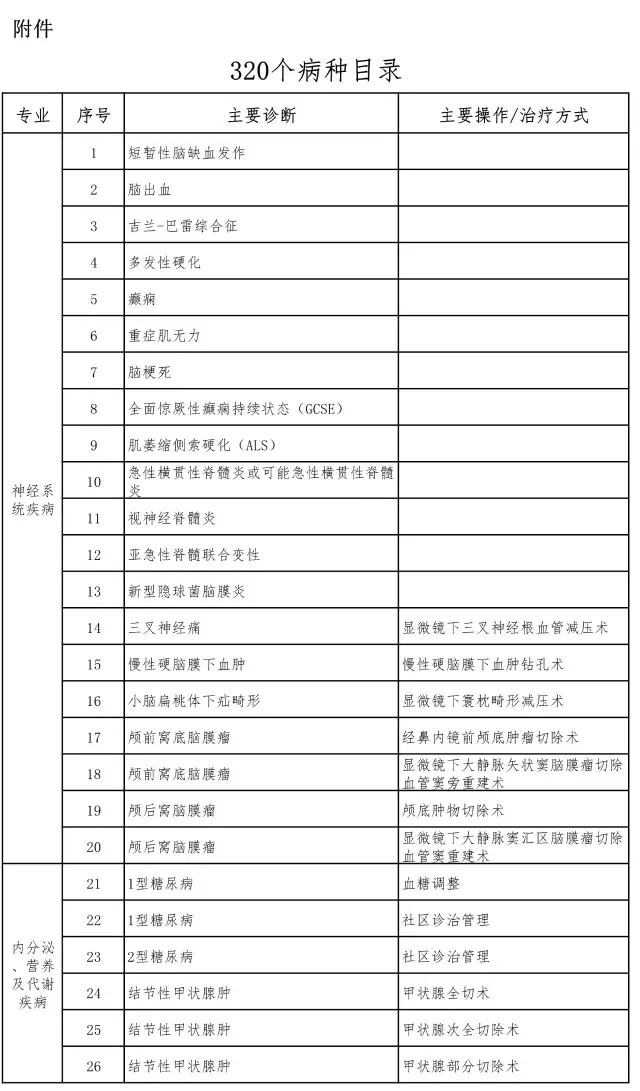 附件

320个病种目录

| 专业 | 序号 | 主要诊断 | 主要操作/治疗方式 |
|---|---|---|---|
| 神经系统疾病 | 1 | 短暂性脑缺血发作 | |
| | 2 | 脑出血 | |
| | 3 | 吉兰-巴雷综合征 | |
| | 4 | 多发性硬化 | |
| | 5 | 癫痫 | |
| | 6 | 重症肌无力 | |
| | 7 | 脑梗死 | |
| | 8 | 全面惊厥性癫痫持续状态（GCSE） | |
| | 9 | 肌萎缩侧索硬化（ALS） | |
| | 10 | 急性横贯性脊髓炎或可能急性横贯性脊髓炎 | |
| | 11 | 视神经脊髓炎 | |
| | 12 | 亚急性脊髓联合变性 | |
| | 13 | 新型隐球菌脑膜炎 | |
| | 14 | 三叉神经痛 | 显微镜下三叉神经根血管减压术 |
| | 15 | 慢性硬脑膜下血肿 | 慢性硬脑膜下血肿钻孔术 |
| | 16 | 小脑扁桃体下疝畸形 | 显微镜下寰枕畸形减压术 |
| | 17 | 颅前窝底脑膜瘤 | 经鼻内镜前颅底肿瘤切除术 |
| | 18 | 颅前窝底脑膜瘤 | 显微镜下大静脉矢状窦脑膜瘤切除血管窦旁重建术 |
| | 19 | 颅后窝脑膜瘤 | 颅底肿物切除术 |
| | 20 | 颅后窝脑膜瘤 | 显微镜下大静脉窦汇区脑膜瘤切除血管窦重建术 |
| 内分泌、营养及代谢疾病 | 21 | 1型糖尿病 | 血糖调整 |
| | 22 | 1型糖尿病 | 社区诊治管理 |
| | 23 | 2型糖尿病 | 社区诊治管理 |
| | 24 | 结节性甲状腺肿 | 甲状腺全切术 |
| | 25 | 结节性甲状腺肿 | 甲状腺次全切除术 |
| | 26 | 结节性甲状腺肿 | 甲状腺部分切除术 |